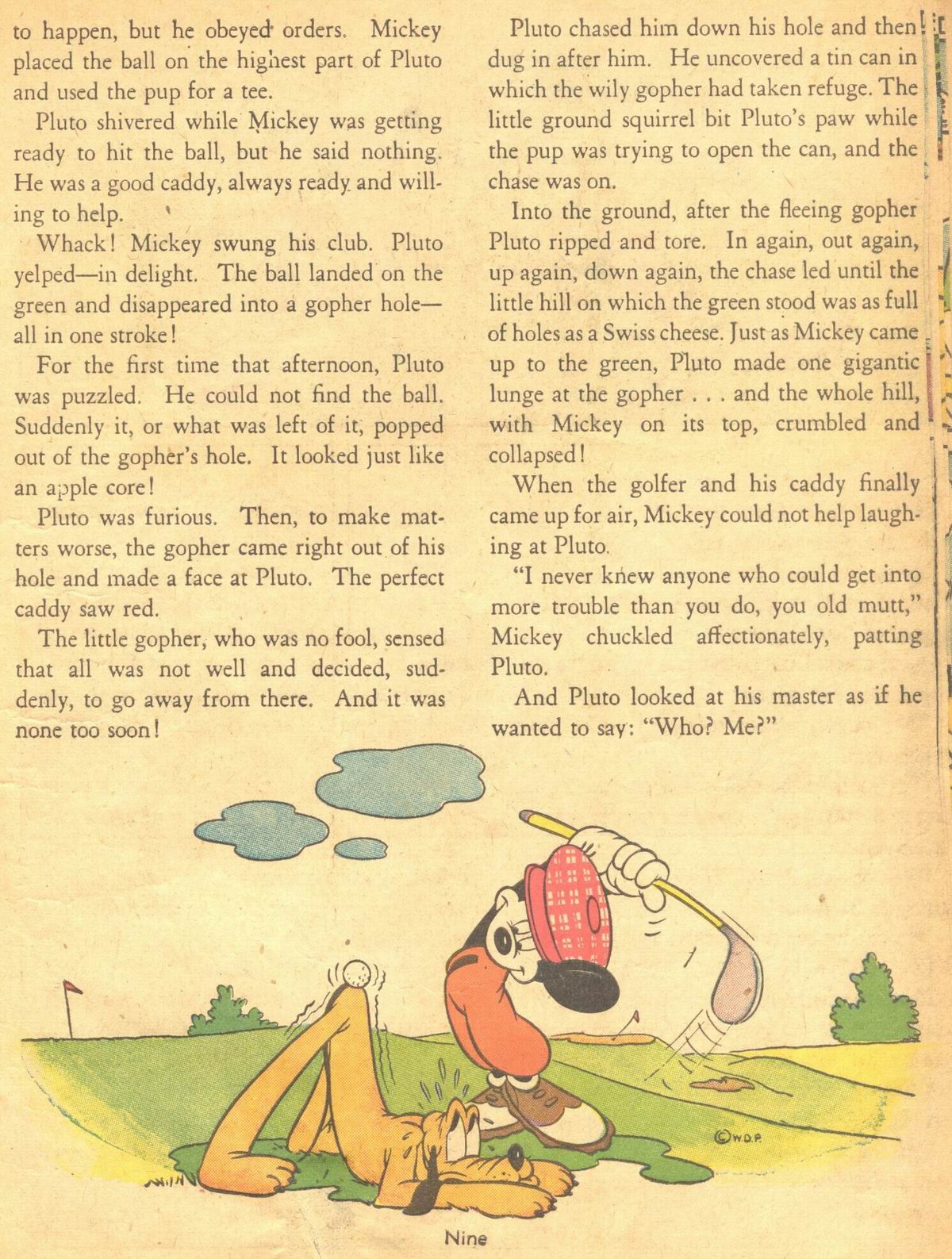 to happen, but he obeyed orders. Mickey placed the ball on the highest part of Pluto and used the pup for a tee.

Pluto shivered while Mickey was getting ready to hit the ball, but he said nothing. He was a good caddy, always ready and willing to help.

Whack! Mickey swung his club. Pluto yelped—in delight. The ball landed on the green and disappeared into a gopher hole—all in one stroke!

For the first time that afternoon, Pluto was puzzled. He could not find the ball. Suddenly it, or what was left of it, popped out of the gopher's hole. It looked just like an apple core!

Pluto was furious. Then, to make matters worse, the gopher came right out of his hole and made a face at Pluto. The perfect caddy saw red.

The little gopher, who was no fool, sensed that all was not well and decided, suddenly, to go away from there. And it was none too soon!

Pluto chased him down his hole and then dug in after him. He uncovered a tin can in which the wily gopher had taken refuge. The little ground squirrel bit Pluto's paw while the pup was trying to open the can, and the chase was on.

Into the ground, after the fleeing gopher Pluto ripped and tore. In again, out again, up again, down again, the chase led until the little hill on which the green stood was as full of holes as a Swiss cheese. Just as Mickey came up to the green, Pluto made one gigantic lunge at the gopher . . . and the whole hill, with Mickey on its top, crumbled and collapsed!

When the golfer and his caddy finally came up for air, Mickey could not help laughing at Pluto.

"I never knew anyone who could get into more trouble than you do, you old mutt," Mickey chuckled affectionately, patting Pluto.

And Pluto looked at his master as if he wanted to say: "Who? Me?"

©W.D.P.

Nine